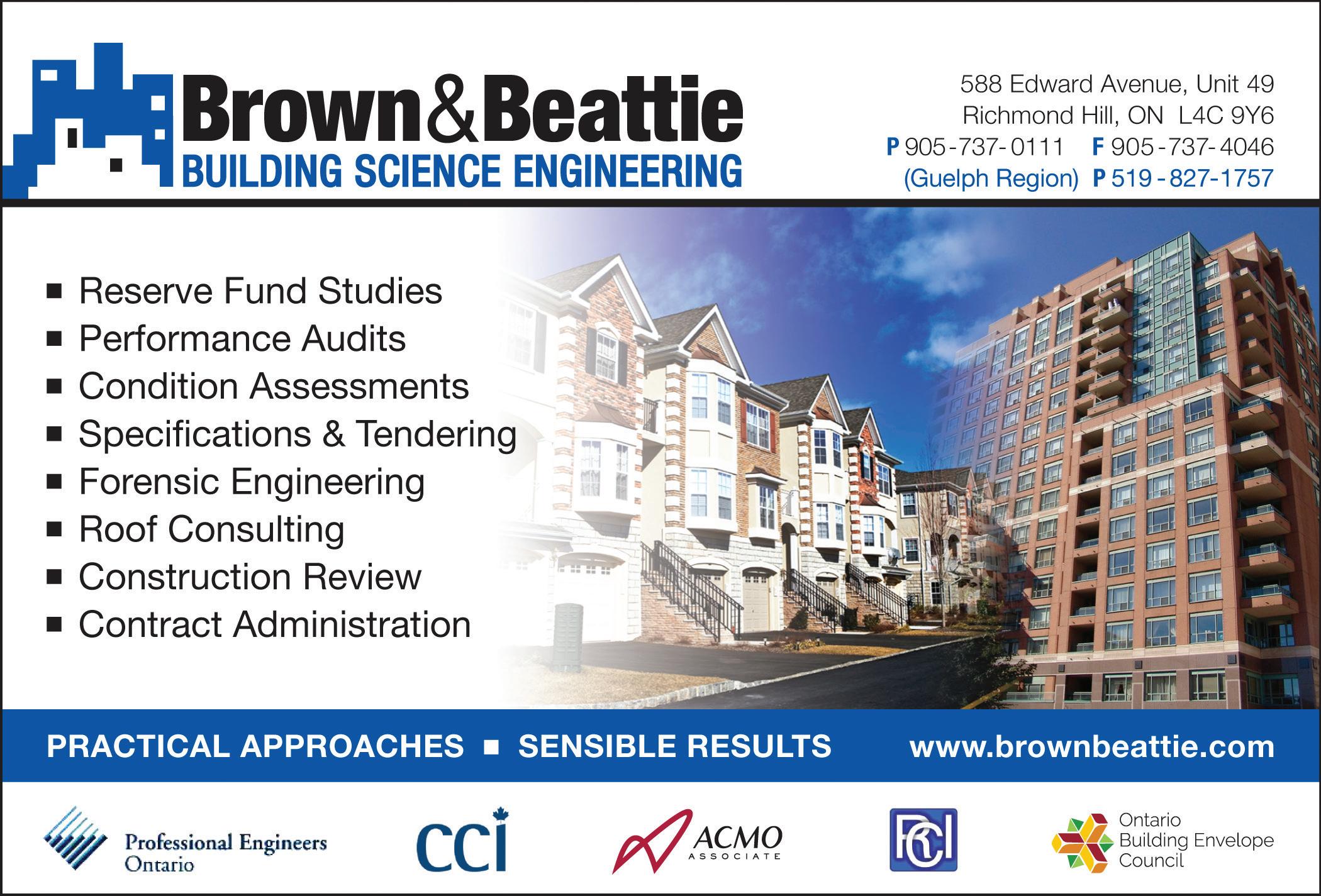 Brown&Beattie
BUILDING SCIENCE ENGINEERING

588 Edward Avenue, Unit 49
Richmond Hill, ON L4C 9Y6
P 905-737-0111 F 905-737-4046
(Guelph Region) P 519-827-1757

• Reserve Fund Studies
• Performance Audits
• Condition Assessments
• Specifications & Tendering
• Forensic Engineering
• Roof Consulting
• Construction Review
• Contract Administration

PRACTICAL APPROACHES • SENSIBLE RESULTS www.brownbeattie.com

Professional Engineers Ontario

CCI

ACMO ASSOCIATE

RCI

Ontario Building Envelope Council